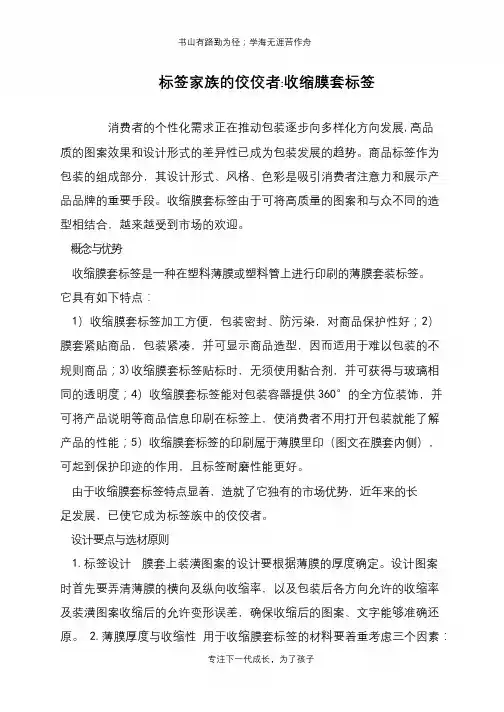 书山有路勤为径；学海无涯苦作舟

标签家族的佼佼者:收缩膜套标签

消费者的个性化需求正在推动包装逐步向多样化方向发展,高品质的图案效果和设计形式的差异性已成为包装发展的趋势。商品标签作为包装的组成部分，其设计形式、风格、色彩是吸引消费者注意力和展示产品品牌的重要手段。收缩膜套标签由于可将高质量的图案和与众不同的造型相结合，越来越受到市场的欢迎。

概念与优势

收缩膜套标签是一种在塑料薄膜或塑料管上进行印刷的薄膜套装标签。它具有如下特点：

1）收缩膜套标签加工方便，包装密封、防污染，对商品保护性好；2）膜套紧贴商品，包装紧凑，并可显示商品造型，因而适用于难以包装的不规则商品；3)收缩膜套标签贴标时，无须使用黏合剂，并可获得与玻璃相同的透明度；4）收缩膜套标签能对包装容器提供360°的全方位装饰，并可将产品说明等商品信息印刷在标签上，使消费者不用打开包装就能了解产品的性能；5）收缩膜套标签的印刷属于薄膜里印（图文在膜套内侧），可起到保护印迹的作用，且标签耐磨性能更好。

由于收缩膜套标签特点显着，造就了它独有的市场优势，近年来的长足发展，已使它成为标签族中的佼佼者。

设计要点与选材原则

1. 标签设计　膜套上装潢图案的设计要根据薄膜的厚度确定。设计图案时首先要弄清薄膜的横向及纵向收缩率，以及包装后各方向允许的收缩率及装潢图案收缩后的允许变形误差，确保收缩后的图案、文字能够准确还原。　2. 薄膜厚度与收缩性　用于收缩膜套标签的材料要着重考虑三个因素：

专注下一代成长，为了孩子